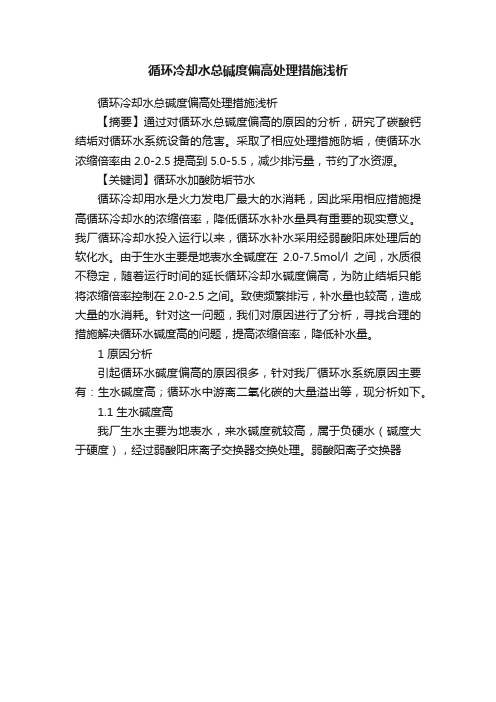 循环冷却水总碱度偏高处理措施浅析

循环冷却水总碱度偏高处理措施浅析

【摘要】通过对循环水总碱度偏高的原因的分析，研究了碳酸钙结垢对循环水系统设备的危害。采取了相应处理措施防垢，使循环水浓缩倍率由 2.0-2.5 提高到 5.0-5.5，减少排污量，节约了水资源。

【关键词】循环水加酸防垢节水

循环冷却用水是火力发电厂最大的水消耗，因此采用相应措施提高循环冷却水的浓缩倍率，降低循环水补水量具有重要的现实意义。我厂循环冷却水投入运行以来，循环水补水采用经弱酸阳床处理后的软化水。由于生水主要是地表水全碱度在 2.0-7.5mol/l 之间，水质很不稳定，随着运行时间的延长循环冷却水碱度偏高，为防止结垢只能将浓缩倍率控制在 2.0-2.5 之间。致使频繁排污，补水量也较高，造成大量的水消耗。针对这一问题，我们对原因进行了分析，寻找合理的措施解决循环水碱度高的问题，提高浓缩倍率，降低补水量。

1 原因分析

引起循环水碱度偏高的原因很多，针对我厂循环水系统原因主要有：生水碱度高；循环水中游离二氧化碳的大量溢出等，现分析如下。

1.1 生水碱度高

我厂生水主要为地表水，来水碱度就较高，属于负硬水（碱度大于硬度），经过弱酸阳床离子交换器交换处理。弱酸阳离子交换器